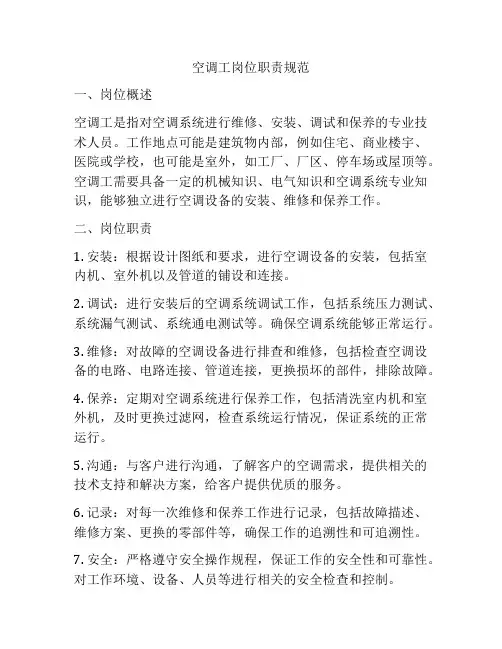 空调工岗位职责规范

一、岗位概述

空调工是指对空调系统进行维修、安装、调试和保养的专业技术人员。工作地点可能是建筑物内部，例如住宅、商业楼宇、医院或学校，也可能是室外，如工厂、厂区、停车场或屋顶等。空调工需要具备一定的机械知识、电气知识和空调系统专业知识，能够独立进行空调设备的安装、维修和保养工作。

二、岗位职责

1. 安装：根据设计图纸和要求，进行空调设备的安装，包括室内机、室外机以及管道的铺设和连接。

2. 调试：进行安装后的空调系统调试工作，包括系统压力测试、系统漏气测试、系统通电测试等。确保空调系统能够正常运行。

3. 维修：对故障的空调设备进行排查和维修，包括检查空调设备的电路、电路连接、管道连接，更换损坏的部件，排除故障。

4. 保养：定期对空调系统进行保养工作，包括清洗室内机和室外机，及时更换过滤网，检查系统运行情况，保证系统的正常运行。

5. 沟通：与客户进行沟通，了解客户的空调需求，提供相关的技术支持和解决方案，给客户提供优质的服务。

6. 记录：对每一次维修和保养工作进行记录，包括故障描述、维修方案、更换的零部件等，确保工作的追溯性和可追溯性。

7. 安全：严格遵守安全操作规程，保证工作的安全性和可靠性。对工作环境、设备、人员等进行相关的安全检查和控制。